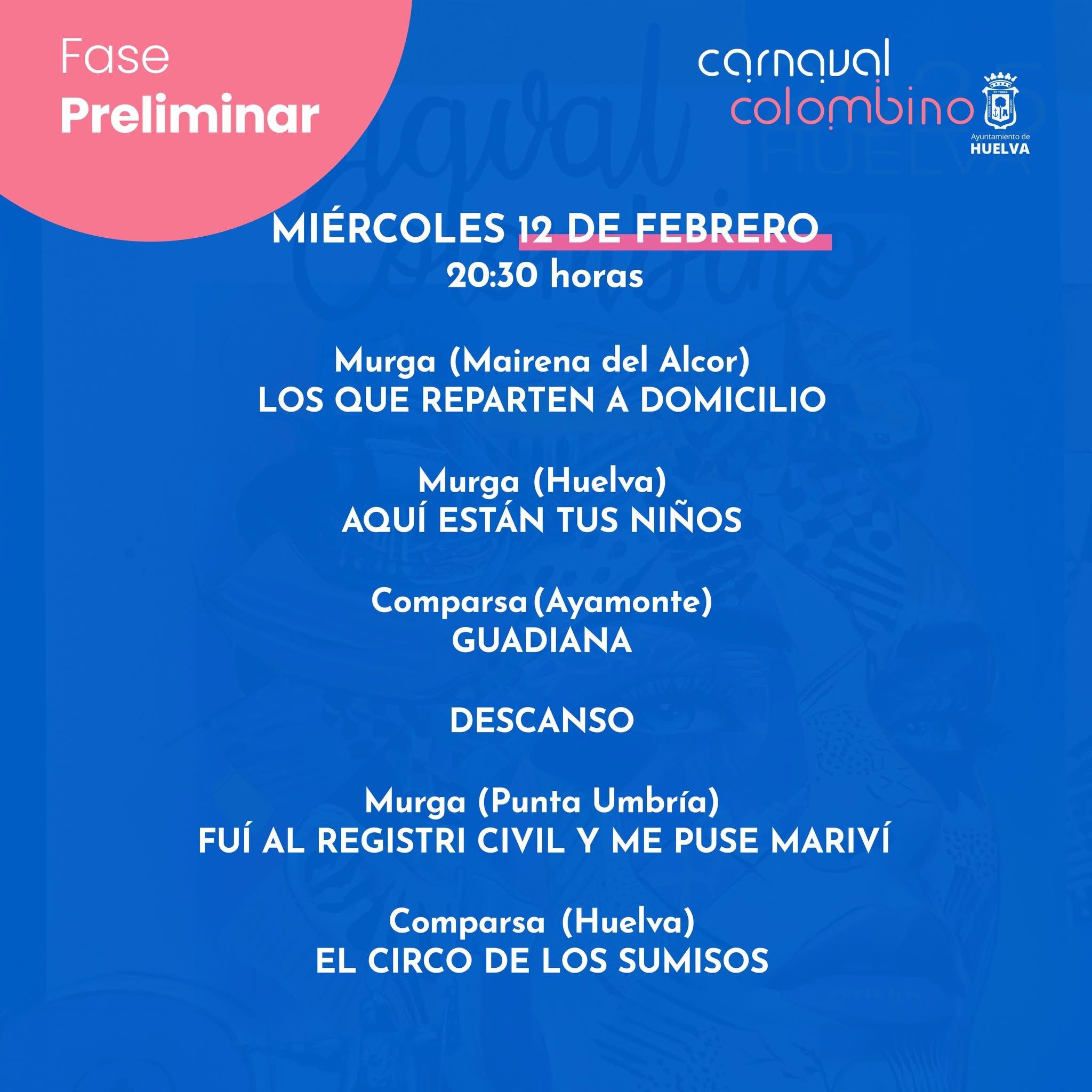 Fase
Preliminar

carnaval
colombino

Ayuntamiento de
HUELVA

MIÉRCOLES 12 DE FEBRERO
20:30 horas

Murga (Mairena del Alcor)
LOS QUE REPARTEN A DOMICILIO

Murga (Huelva)
AQUÍ ESTÁN TUS NIÑOS

Comparsa (Ayamonte)
GUADIANA

DESCANSO

Murga (Punta Umbría)
FUÍ AL REGISTRI CIVIL Y ME PUSE MARIVÍ

Comparsa (Huelva)
EL CIRCO DE LOS SUMISOS